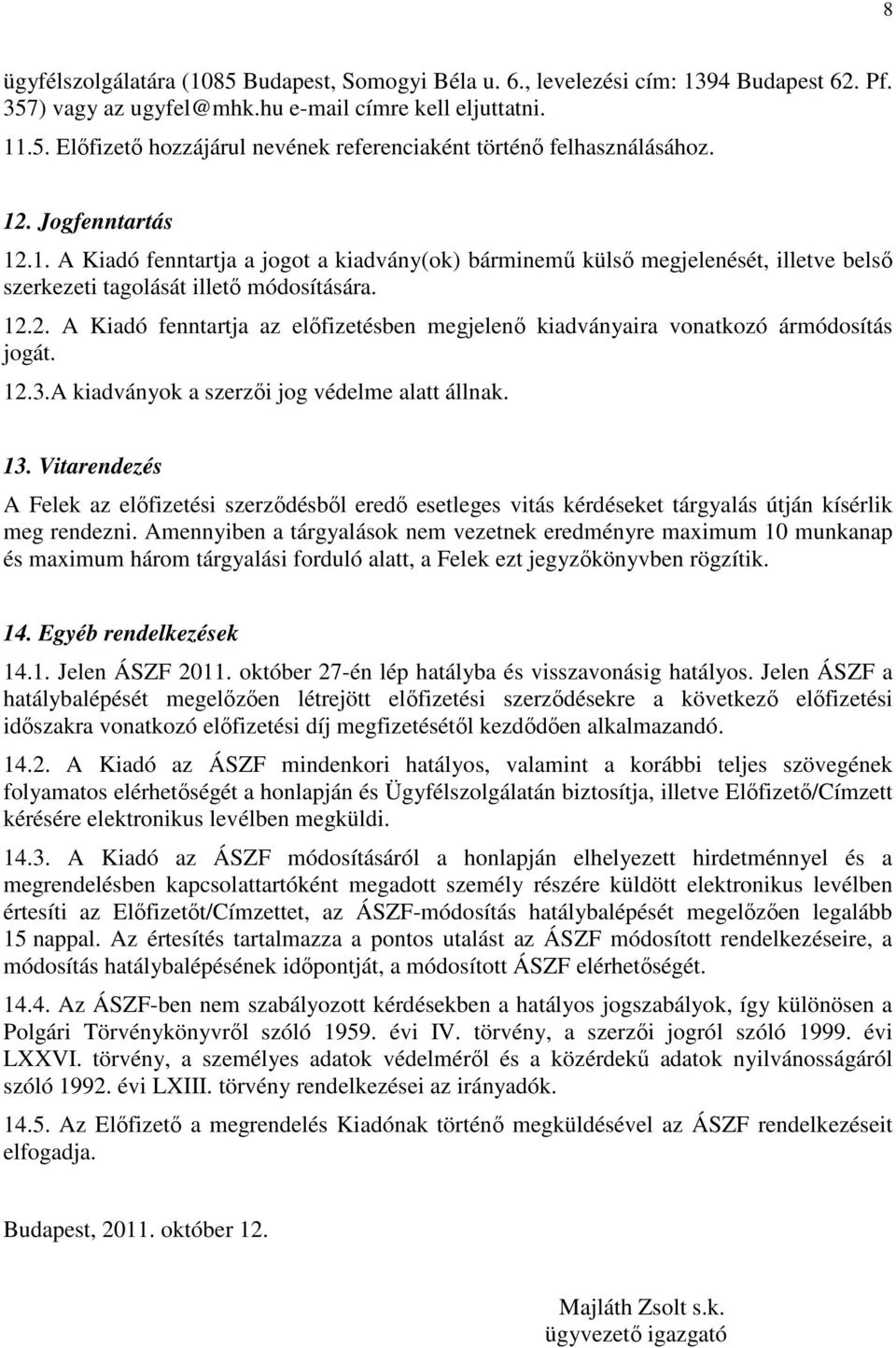 8

ügyfélszolgálatára (1085 Budapest, Somogyi Béla u. 6., levelezési cím: 1394 Budapest 62. Pf. 357) vagy az ugyfel@mhk.hu e-mail címre kell eljuttatni.

11.5. Előfizető hozzájárul nevének referenciaként történő felhasználásához.

12. Jogfenntartás

12.1. A Kiadó fenntartja a jogot a kiadvány(ok) bárminemű külső megjelenését, illetve belső szerkezeti tagolását illető módosítására.

12.2. A Kiadó fenntartja az előfizetésben megjelenő kiadványaira vonatkozó ármódosítás jogát.

12.3.A kiadványok a szerzői jog védelme alatt állnak.

13. Vitarendezés

A Felek az előfizetési szerződésből eredő esetleges vitás kérdéseket tárgyalás útján kísérlik meg rendezni. Amennyiben a tárgyalások nem vezetnek eredményre maximum 10 munkanap és maximum három tárgyalási forduló alatt, a Felek ezt jegyzőkönyvben rögzítik.

14. Egyéb rendelkezések

14.1. Jelen ÁSZF 2011. október 27-én lép hatályba és visszavonásig hatályos. Jelen ÁSZF a hatálybalépését megelőzően létrejött előfizetési szerződésekre a következő előfizetési időszakra vonatkozó előfizetési díj megfizetésétől kezdődően alkalmazandó.

14.2. A Kiadó az ÁSZF mindenkori hatályos, valamint a korábbi teljes szövegének folyamatos elérhetőségét a honlapján és Ügyfélszolgálatán biztosítja, illetve Előfizető/Címzett kérésére elektronikus levélben megküldi.

14.3. A Kiadó az ÁSZF módosításáról a honlapján elhelyezett hirdetménnyel és a megrendelésben kapcsolattartóként megadott személy részére küldött elektronikus levélben értesíti az Előfizetőt/Címzettet, az ÁSZF-módosítás hatálybalépését megelőzően legalább 15 nappal. Az értesítés tartalmazza a pontos utalást az ÁSZF módosított rendelkezéseire, a módosítás hatálybalépésének időpontját, a módosított ÁSZF elérhetőségét.

14.4. Az ÁSZF-ben nem szabályozott kérdésekben a hatályos jogszabályok, így különösen a Polgári Törvénykönyvről szóló 1959. évi IV. törvény, a szerzői jogról szóló 1999. évi LXXVI. törvény, a személyes adatok védelméről és a közérdekű adatok nyilvánosságáról szóló 1992. évi LXIII. törvény rendelkezései az irányadók.

14.5. Az Előfizető a megrendelés Kiadónak történő megküldésével az ÁSZF rendelkezéseit elfogadja.

Budapest, 2011. október 12.

Majláth Zsolt s.k.
ügyvezető igazgató